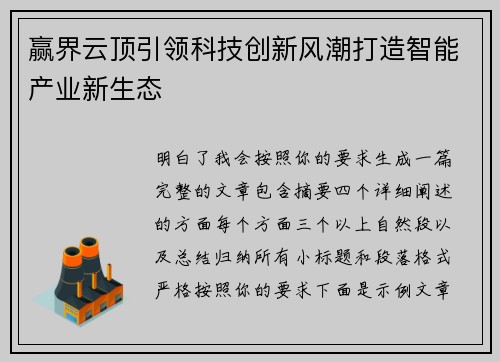 赢界云顶引领科技创新风潮打造智能产业新生态

明白了我会按照你的要求生成一篇完整的文章包含摘要四个详细阐述的方面每个方面三个以上自然段以及总结归纳所有小标题和段落格式严格按照你的要求下面是示例文章